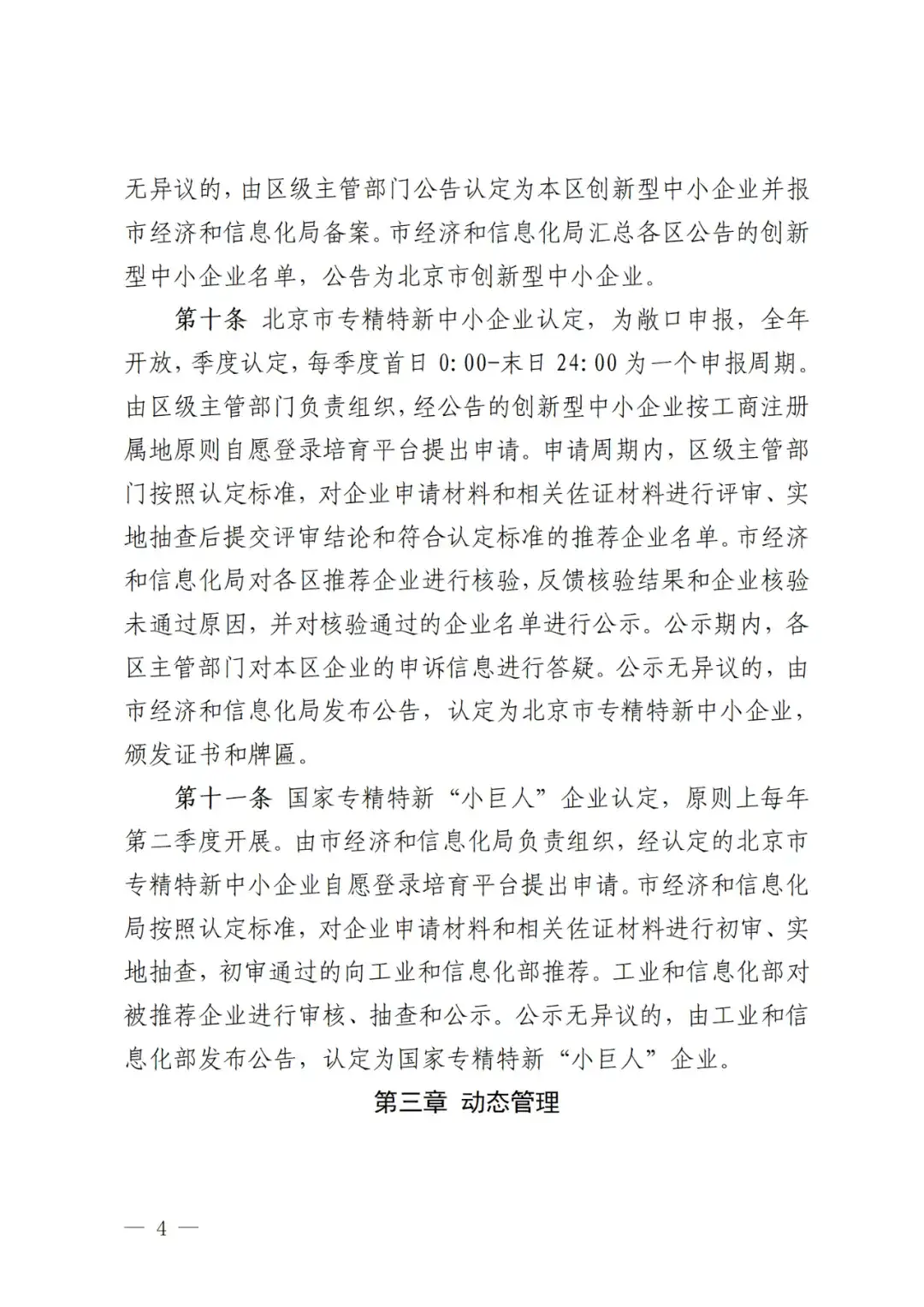 无异议的，由区级主管部门公告认定为本区创新型中小企业并报市经济和信息化局备案。市经济和信息化局汇总各区公告的创新型中小企业名单，公告为北京市创新型中小企业。

第十条 北京市专精特新中小企业认定，为敞口申报，全年开放，季度认定，每季度首日 0:00-末日 24:00 为一个申报周期。由区级主管部门负责组织，经公告的创新型中小企业按工商注册属地原则自愿登录培育平台提出申请。申请周期内，区级主管部门按照认定标准，对企业申请材料和相关佐证材料进行评审、实地抽查后提交评审结论和符合认定标准的推荐企业名单。市经济和信息化局对各区推荐企业进行核验，反馈核验结果和企业核验未通过原因，并对核验通过的企业名单进行公示。公示期内，各区主管部门对本区企业的申诉信息进行答疑。公示无异议的，由市经济和信息化局发布公告，认定为北京市专精特新中小企业，颁发证书和牌匾。

第十一条 国家专精特新“小巨人”企业认定，原则上每年第二季度开展。由市经济和信息化局负责组织，经认定的北京市专精特新中小企业自愿登录培育平台提出申请。市经济和信息化局按照认定标准，对企业申请材料和相关佐证材料进行初审、实地抽查，初审通过的向工业和信息化部推荐。工业和信息化部对被推荐企业进行审核、抽查和公示。公示无异议的，由工业和信息化部发布公告，认定为国家专精特新“小巨人”企业。

第三章 动态管理

— 4 —